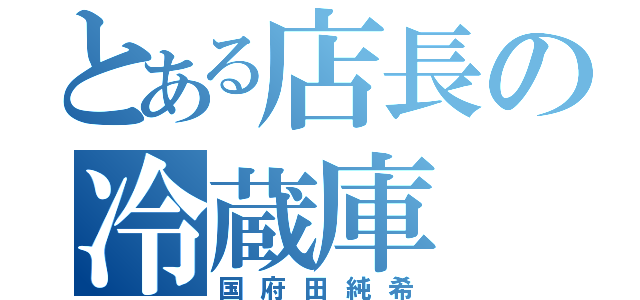 とある店長の
冷蔵庫
国府田純希